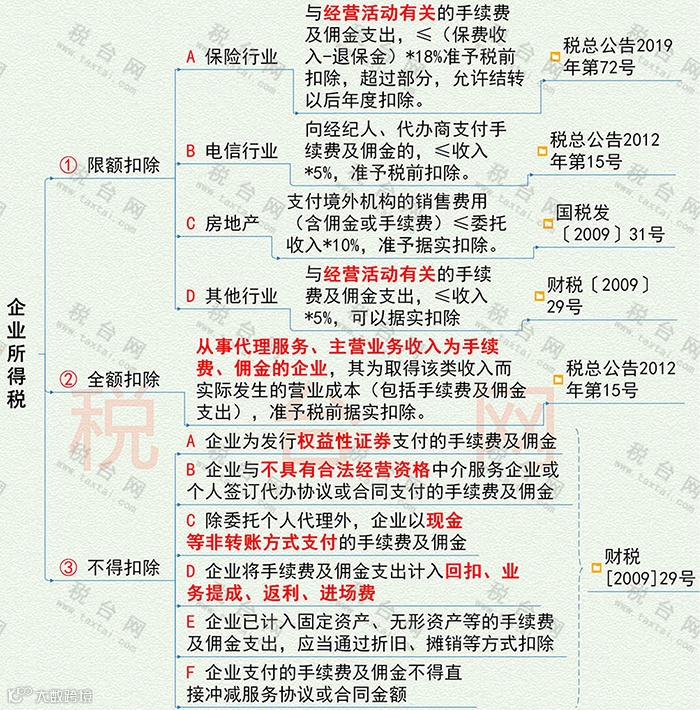 企业所得税

① 限额扣除

A 保险行业
与经营活动有关的手续费及佣金支出，≤（保费收入-退保金）*18%准予税前扣除，超过部分，允许结转以后年度扣除。
税总公告2019年第72号

B 电信行业
向经纪人、代办商支付手续费及佣金的，≤收入*5%，准予税前扣除。
税总公告2012年第15号

C 房地产
支付境外机构的销售费用（含佣金或手续费）≤委托收入*10%，准予据实扣除。
国税发〔2009〕31号

D 其他行业
与经营活动有关的手续费及佣金支出，≤收入*5%，可以据实扣除
财税〔2009〕29号

② 全额扣除
从事代理服务、主营业务收入为手续费、佣金的企业，其为取得该类收入而实际发生的营业成本（包括手续费及佣金支出），准予税前据实扣除。
税总公告2012年第15号

③ 不得扣除
A 企业为发行权益性证券支付的手续费及佣金
B 企业与不具有合法经营资格中介服务企业或个人签订代办协议或合同支付的手续费及佣金
C 除委托个人代理外，企业以现金等非转账方式支付的手续费及佣金
D 企业将手续费及佣金支出计入回扣、业务提成、返利、进场费
E 企业已计入固定资产、无形资产等的手续费及佣金支出，应当通过折旧、摊销等方式扣除
F 企业支付的手续费及佣金不得直接冲减服务协议或合同金额
财税[2009]29号

税台网 www.taxtai.com

大数跨境